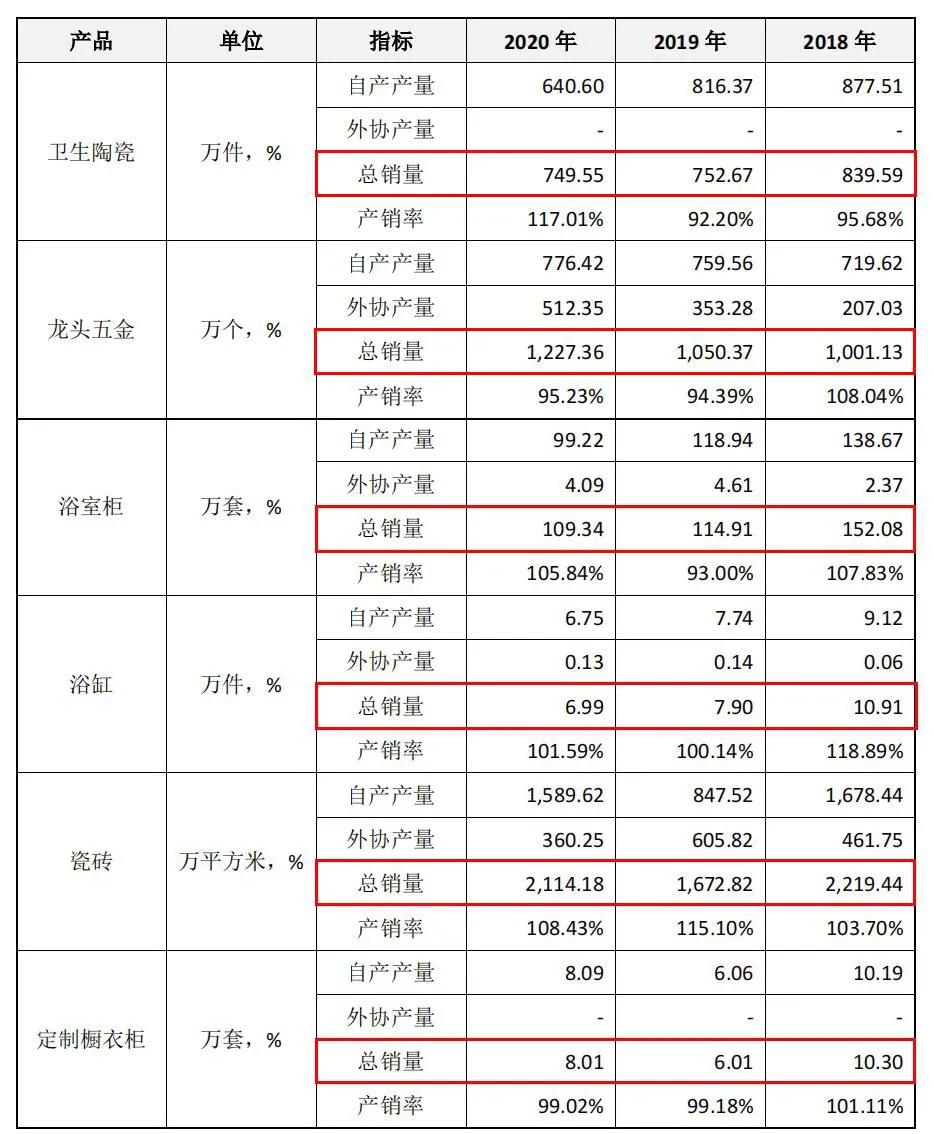 | 产品 | 单位 | 指标 | 2020 年 | 2019 年 | 2018 年 |
|---|---|---|---|---|---|
| 卫生陶瓷 | 万件，% | 自产产量 | 640.60 | 816.37 | 877.51 |
| | | 外协产量 | - | - | - |
| | | 总销量 | 749.55 | 752.67 | 839.59 |
| | | 产销率 | 117.01% | 92.20% | 95.68% |
| 龙头五金 | 万个，% | 自产产量 | 776.42 | 759.56 | 719.62 |
| | | 外协产量 | 512.35 | 353.28 | 207.03 |
| | | 总销量 | 1,227.36 | 1,050.37 | 1,001.13 |
| | | 产销率 | 95.23% | 94.39% | 108.04% |
| 浴室柜 | 万套，% | 自产产量 | 99.22 | 118.94 | 138.67 |
| | | 外协产量 | 4.09 | 4.61 | 2.37 |
| | | 总销量 | 109.34 | 114.91 | 152.08 |
| | | 产销率 | 105.84% | 93.00% | 107.83% |
| 浴缸 | 万件，% | 自产产量 | 6.75 | 7.74 | 9.12 |
| | | 外协产量 | 0.13 | 0.14 | 0.06 |
| | | 总销量 | 6.99 | 7.90 | 10.91 |
| | | 产销率 | 101.59% | 100.14% | 118.89% |
| 瓷砖 | 万平方米，% | 自产产量 | 1,589.62 | 847.52 | 1,678.44 |
| | | 外协产量 | 360.25 | 605.82 | 461.75 |
| | | 总销量 | 2,114.18 | 1,672.82 | 2,219.44 |
| | | 产销率 | 108.43% | 115.10% | 103.70% |
| 定制橱衣柜 | 万套，% | 自产产量 | 8.09 | 6.06 | 10.19 |
| | | 外协产量 | - | - | - |
| | | 总销量 | 8.01 | 6.01 | 10.30 |
| | | 产销率 | 99.02% | 99.18% | 101.11% |